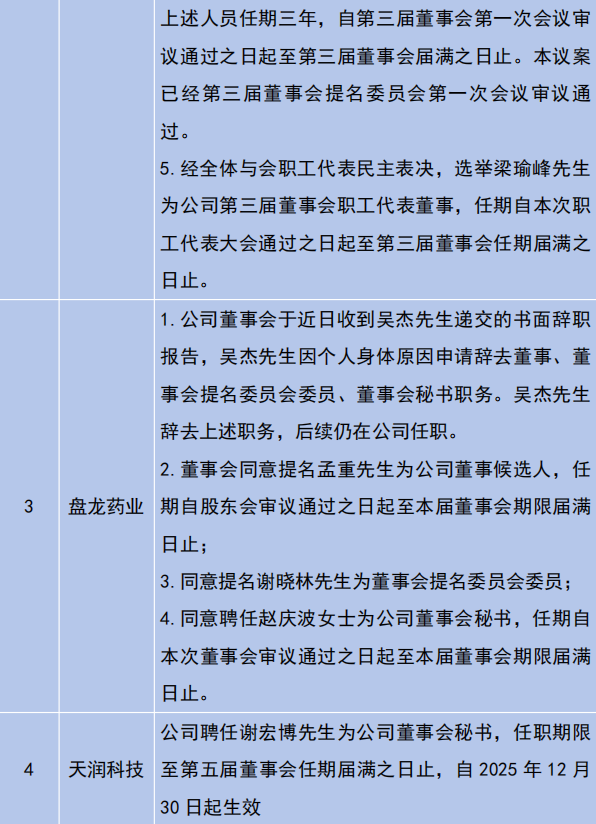 |  |  | 上述人员任期三年，自第三届董事会第一次会议审议通过之日起至第三届董事会届满之日止。本议案已经第三届董事会提名委员会第一次会议审议通过。 5.经全体与会职工代表民主表决，选举梁瑜峰先生为公司第三届董事会职工代表董事，任期自本次职工代表大会通过之日起至第三届董事会任期届满之日止。 |
|---|---|---|
| 3 | 盘龙药业 | 1.公司董事会于近日收到吴杰先生递交的书面辞职报告，吴杰先生因个人身体原因申请辞去董事、董事会提名委员会委员、董事会秘书职务。吴杰先生辞去上述职务，后续仍在公司任职。 2.董事会同意提名孟重先生为公司董事候选人，任期自股东会审议通过之日起至本届董事会期限届满日止； 3.同意提名谢晓林先生为董事会提名委员会委员； 4.同意聘任赵庆波女士为公司董事会秘书，任期自本次董事会审议通过之日起至本届董事会期限届满日止。 |
| 4 | 天润科技 | 公司聘任谢宏博先生为公司董事会秘书，任职期限至第五届董事会任期届满之日止，自2025年12月30日起生效 |